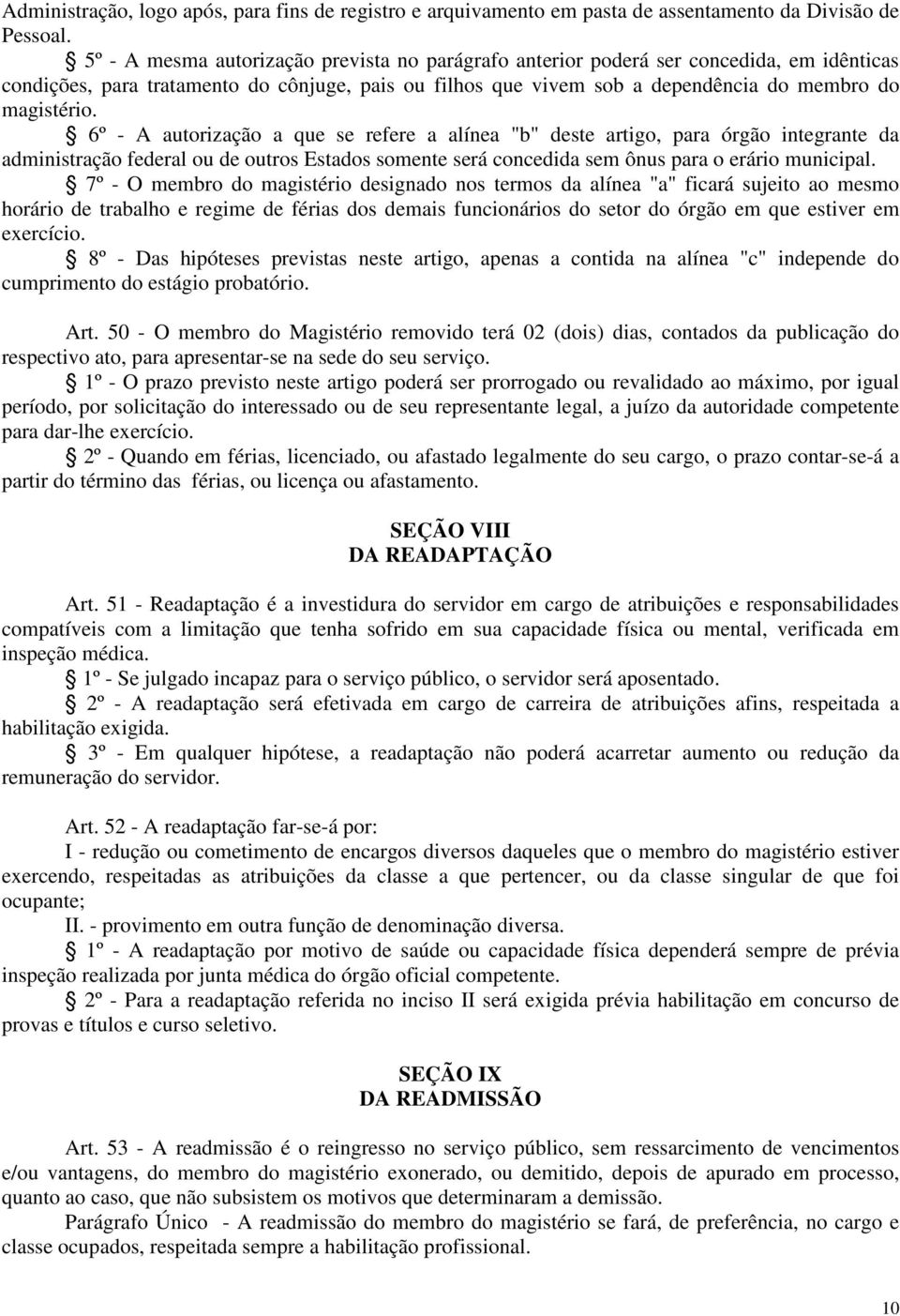 Administração, logo após, para fins de registro e arquivamento em pasta de assentamento da Divisão de Pessoal.

§ 5º - A mesma autorização prevista no parágrafo anterior poderá ser concedida, em idênticas condições, para tratamento do cônjuge, pais ou filhos que vivem sob a dependência do membro do magistério.

§ 6º - A autorização a que se refere a alínea "b" deste artigo, para órgão integrante da administração federal ou de outros Estados somente será concedida sem ônus para o erário municipal.

§ 7º - O membro do magistério designado nos termos da alínea "a" ficará sujeito ao mesmo horário de trabalho e regime de férias dos demais funcionários do setor do órgão em que estiver em exercício.

§ 8º - Das hipóteses previstas neste artigo, apenas a contida na alínea "c" independe do cumprimento do estágio probatório.

Art. 50 - O membro do Magistério removido terá 02 (dois) dias, contados da publicação do respectivo ato, para apresentar-se na sede do seu serviço.

§ 1º - O prazo previsto neste artigo poderá ser prorrogado ou revalidado ao máximo, por igual período, por solicitação do interessado ou de seu representante legal, a juízo da autoridade competente para dar-lhe exercício.

§ 2º - Quando em férias, licenciado, ou afastado legalmente do seu cargo, o prazo contar-se-á a partir do término das férias, ou licença ou afastamento.

SEÇÃO VIII
DA READAPTAÇÃO

Art. 51 - Readaptação é a investidura do servidor em cargo de atribuições e responsabilidades compatíveis com a limitação que tenha sofrido em sua capacidade física ou mental, verificada em inspeção médica.

§ 1º - Se julgado incapaz para o serviço público, o servidor será aposentado.

§ 2º - A readaptação será efetivada em cargo de carreira de atribuições afins, respeitada a habilitação exigida.

§ 3º - Em qualquer hipótese, a readaptação não poderá acarretar aumento ou redução da remuneração do servidor.

Art. 52 - A readaptação far-se-á por:

I - redução ou cometimento de encargos diversos daqueles que o membro do magistério estiver exercendo, respeitadas as atribuições da classe a que pertencer, ou da classe singular de que foi ocupante;

II. - provimento em outra função de denominação diversa.

§ 1º - A readaptação por motivo de saúde ou capacidade física dependerá sempre de prévia inspeção realizada por junta médica do órgão oficial competente.

§ 2º - Para a readaptação referida no inciso II será exigida prévia habilitação em concurso de provas e títulos e curso seletivo.

SEÇÃO IX
DA READMISSÃO

Art. 53 - A readmissão é o reingresso no serviço público, sem ressarcimento de vencimentos e/ou vantagens, do membro do magistério exonerado, ou demitido, depois de apurado em processo, quanto ao caso, que não subsistem os motivos que determinaram a demissão.

Parágrafo Único - A readmissão do membro do magistério se fará, de preferência, no cargo e classe ocupados, respeitada sempre a habilitação profissional.

10